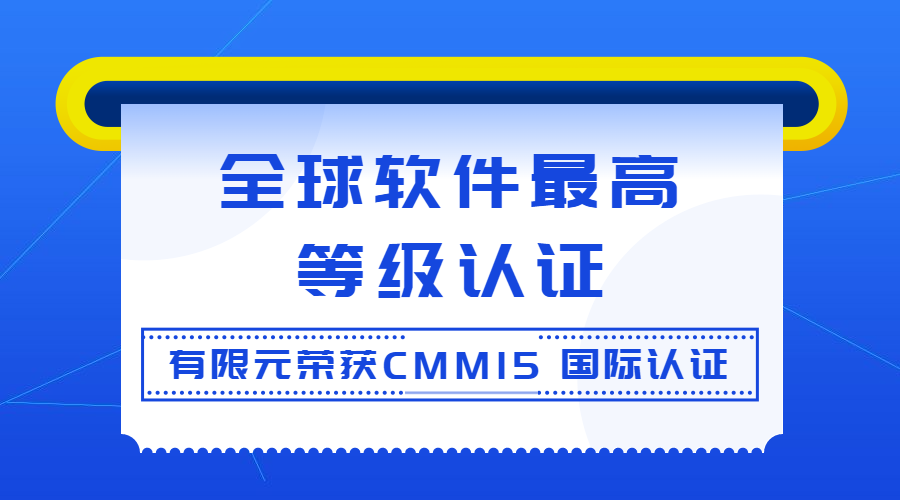 全球软件最高
等级认证

有限元荣获CMMI5 国际认证